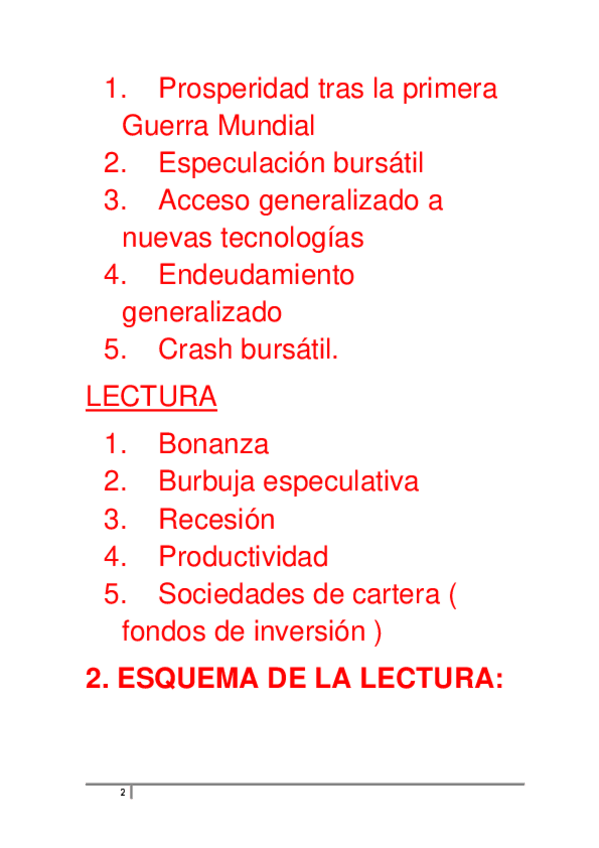 1. Prosperidad tras la primera Guerra Mundial
2. Especulación bursátil
3. Acceso generalizado a nuevas tecnologías
4. Endeudamiento generalizado
5. Crash bursátil.

LECTURA

1. Bonanza
2. Burbuja especulativa
3. Recesión
4. Productividad
5. Sociedades de cartera ( fondos de inversión )

2. ESQUEMA DE LA LECTURA:

2